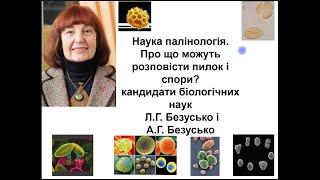 Наука палінологія. Про що можуть розповісти пилок і спори?
кандидати біологічних наук
Л.Г. Безусько і
А.Г. Безусько